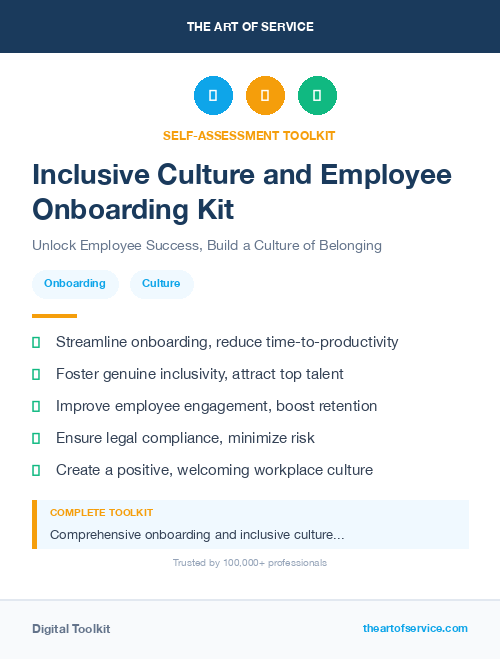 THE ART OF SERVICE

SELF-ASSESSMENT TOOLKIT

Inclusive Culture and Employee Onboarding Kit

Unlock Employee Success, Build a Culture of Belonging

Onboarding

Culture

Streamline onboarding, reduce time-to-productivity

Foster genuine inclusivity, attract top talent

Improve employee engagement, boost retention

Ensure legal compliance, minimize risk

Create a positive, welcoming workplace culture

COMPLETE TOOLKIT

Comprehensive onboarding and inclusive culture...

Trusted by 100,000+ professionals

Digital Toolkit

theartofservice.com